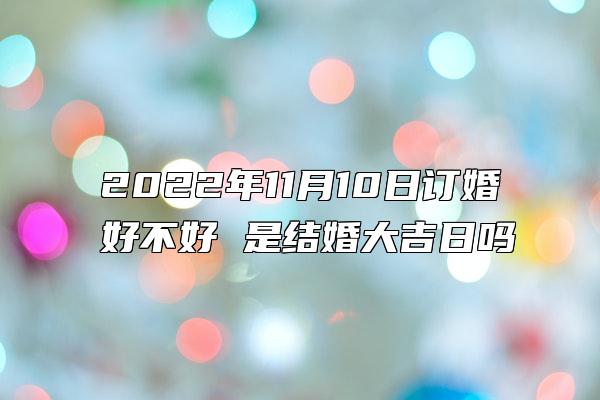 2022年11月10日订婚好不好 是结婚大吉日吗